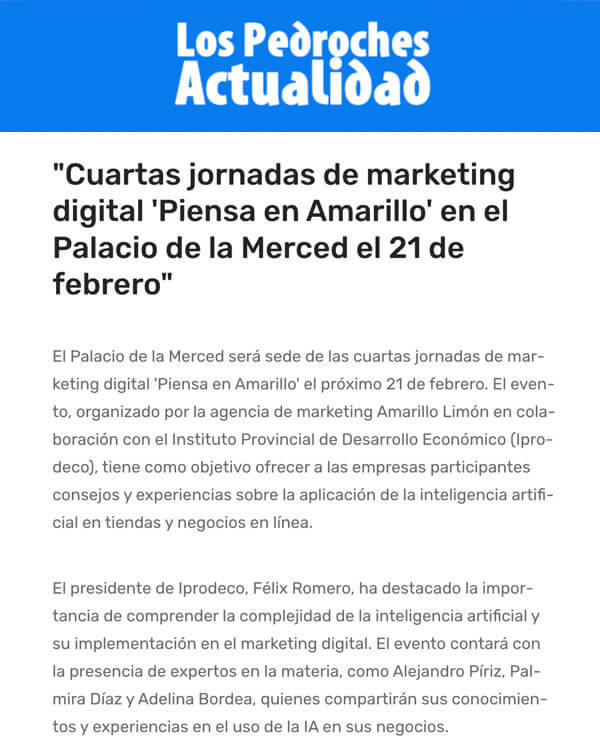 Los Pedroches
Actualidad

"Cuartas jornadas de marketing digital 'Piensa en Amarillo' en el Palacio de la Merced el 21 de febrero"

El Palacio de la Merced será sede de las cuartas jornadas de marketing digital 'Piensa en Amarillo' el próximo 21 de febrero. El evento, organizado por la agencia de marketing Amarillo Limón en colaboración con el Instituto Provincial de Desarrollo Económico (Iprodeco), tiene como objetivo ofrecer a las empresas participantes consejos y experiencias sobre la aplicación de la inteligencia artificial en tiendas y negocios en línea.

El presidente de Iprodeco, Félix Romero, ha destacado la importancia de comprender la complejidad de la inteligencia artificial y su implementación en el marketing digital. El evento contará con la presencia de expertos en la materia, como Alejandro Píriz, Palmira Díaz y Adelina Bordea, quienes compartirán sus conocimientos y experiencias en el uso de la IA en sus negocios.